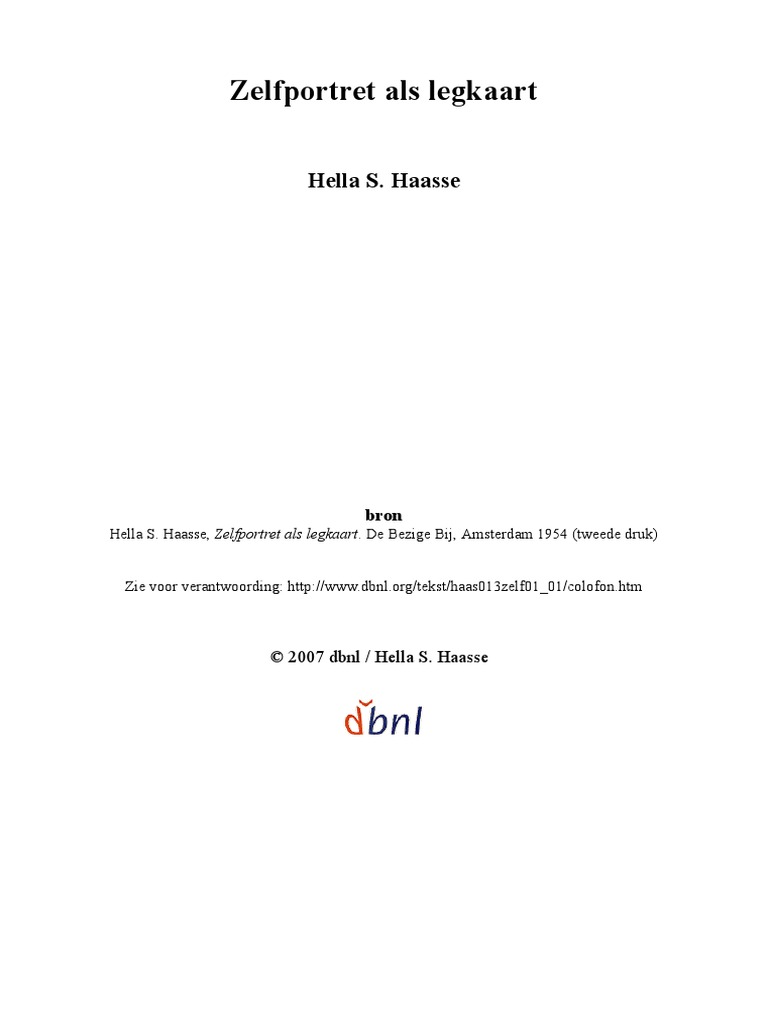 Zelfportret als legkaart

Hella S. Haasse

bron
Hella S. Haasse, Zelfportret als legkaart. De Bezige Bij, Amsterdam 1954 (tweede druk)

Zie voor verantwoording: http://www.dbnl.org/tekst/haas013zelf01_01/colofon.htm

© 2007 dbnl / Hella S. Haasse

dbnl